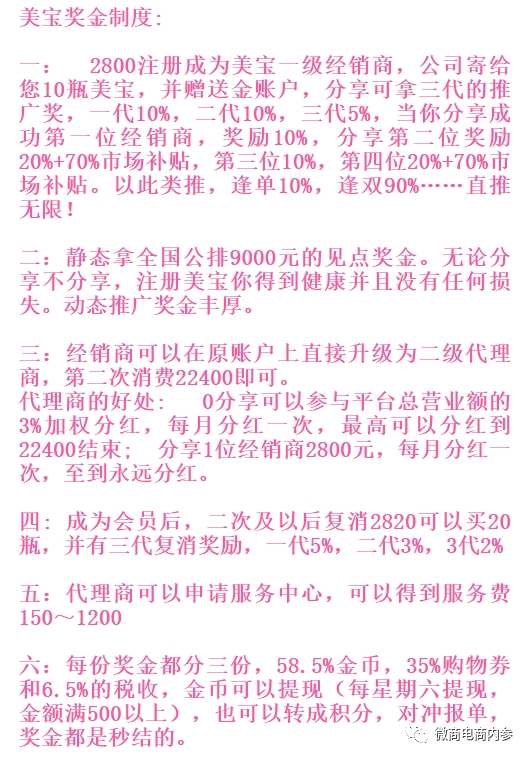 美宝奖金制度:

一:　2800注册成为美宝一级经销商，公司寄给您10瓶美宝，并赠送金账户，分享可拿三代的推广奖，一代10%，二代10%，三代5%，当你分享成功第一位经销商，奖励10%，分享第二位奖励20%+70%市场补贴，第三位10%，第四位20%+70%市场补贴。以此类推，逢单10%，逢双90%……直推无限!

二:静态拿全国公排9000元的见点奖金。无论分享不分享，注册美宝你得到健康并且没有任何损失。动态推广奖金丰厚。

三:经销商可以在原账户上直接升级为二级代理商，第二次消费22400即可。
代理商的好处:　0分享可以参与平台总营业额的3%加权分红，每月分红一次，最高可以分红到22400结束;　分享1位经销商2800元，每月分红一次，至到永远分红。

四:成为会员后，二次及以后复消2820可以买20瓶，并有三代复消奖励，一代5%，二代3%，3代2%

五:代理商可以申请服务中心，可以得到服务费150～1200

六:每份奖金都分三份，58.5%金币，35%购物券和6.5%的税收，金币可以提现（每星期六提现，金额满500以上），也可以转成积分，对冲报单，奖金都是秒结的。

微商电商内参